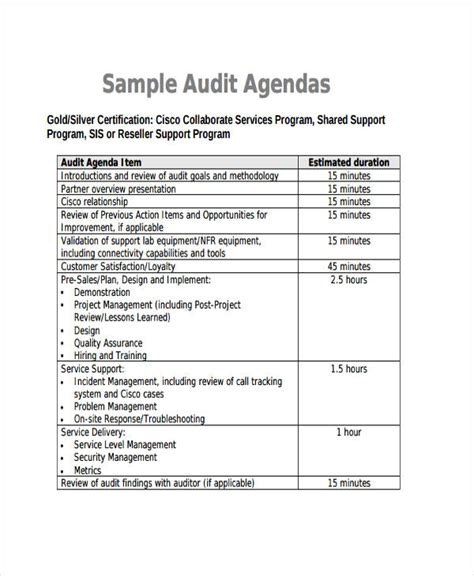 Sample Audit Agendas

Gold/Silver Certification: Cisco Collaborate Services Program, Shared Support Program, SIS or Reseller Support Program

| Audit Agenda Item | Estimated duration |
|---|---|
| Introductions and review of audit goals and methodology | 15 minutes |
| Partner overview presentation | 15 minutes |
| Cisco relationship | 15 minutes |
| Review of Previous Action Items and Opportunities for Improvement, if applicable | 15 minutes |
| Validation of support lab equipment/NFR equipment, including connectivity capabilities and tools | 15 minutes |
| Customer Satisfaction/Loyalty | 45 minutes |
| Pre-Sales/Plan, Design and Implement: • Demonstration • Project Management (including Post-Project Review/Lessons Learned) • Design • Quality Assurance • Hiring and Training | 2.5 hours |
| Service Support: • Incident Management, including review of call tracking system and Cisco cases • Problem Management • On-site Response/Troubleshooting | 1.5 hours |
| Service Delivery: • Service Level Management • Security Management • Metrics | 1 hour |
| Review of audit findings with auditor (if applicable) | 15 minutes |